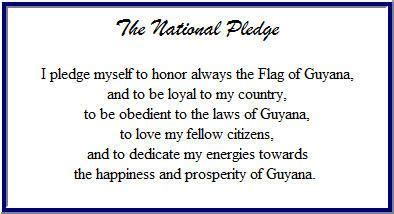 The National Pledge

I pledge myself to honor always the Flag of Guyana,
and to be loyal to my country,
to be obedient to the laws of Guyana,
to love my fellow citizens,
and to dedicate my energies towards
the happiness and prosperity of Guyana.